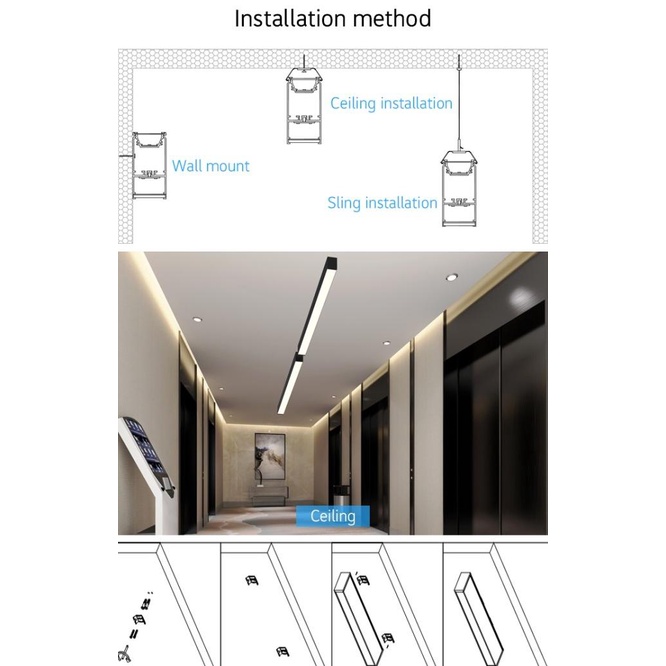 Installation method

Ceiling installation

Wall mount

Sling installation

Ceiling